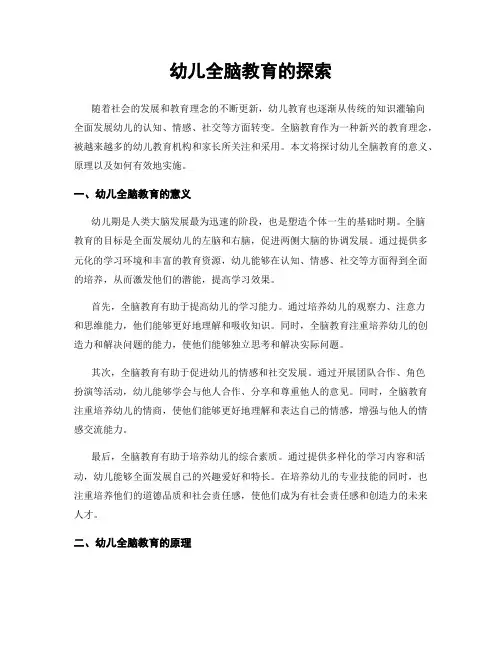 幼儿全脑教育的探索

随着社会的发展和教育理念的不断更新，幼儿教育也逐渐从传统的知识灌输向全面发展幼儿的认知、情感、社交等方面转变。全脑教育作为一种新兴的教育理念，被越来越多的幼儿教育机构和家长所关注和采用。本文将探讨幼儿全脑教育的意义、原理以及如何有效地实施。

一、幼儿全脑教育的意义

幼儿期是人类大脑发展最为迅速的阶段，也是塑造个体一生的基础时期。全脑教育的目标是全面发展幼儿的左脑和右脑，促进两侧大脑的协调发展。通过提供多元化的学习环境和丰富的教育资源，幼儿能够在认知、情感、社交等方面得到全面的培养，从而激发他们的潜能，提高学习效果。

首先，全脑教育有助于提高幼儿的学习能力。通过培养幼儿的观察力、注意力和思维能力，他们能够更好地理解和吸收知识。同时，全脑教育注重培养幼儿的创造力和解决问题的能力，使他们能够独立思考和解决实际问题。

其次，全脑教育有助于促进幼儿的情感和社交发展。通过开展团队合作、角色扮演等活动，幼儿能够学会与他人合作、分享和尊重他人的意见。同时，全脑教育注重培养幼儿的情商，使他们能够更好地理解和表达自己的情感，增强与他人的情感交流能力。

最后，全脑教育有助于培养幼儿的综合素质。通过提供多样化的学习内容和活动，幼儿能够全面发展自己的兴趣爱好和特长。在培养幼儿的专业技能的同时，也注重培养他们的道德品质和社会责任感，使他们成为有社会责任感和创造力的未来人才。

二、幼儿全脑教育的原理